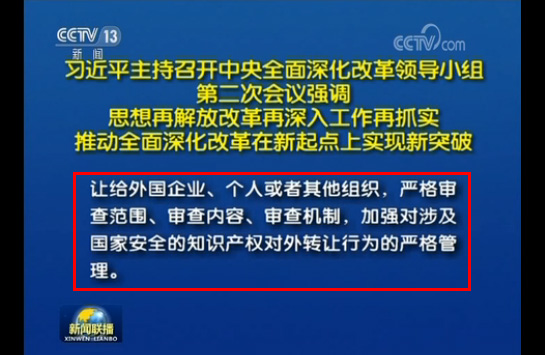 CCTV 13
新闻

CCTV.com

习近平主持召开中央全面深化改革领导小组
第二次会议强调
思想再解放改革再深入工作再抓实
推动全面深化改革在新起点上实现新突破

让给外国企业、个人或者其他组织，严格审查范围、审查内容、审查机制，加强对涉及国家安全的知识产权对外转让行为的严格管理。

新闻联播
XINWEN LIANBO